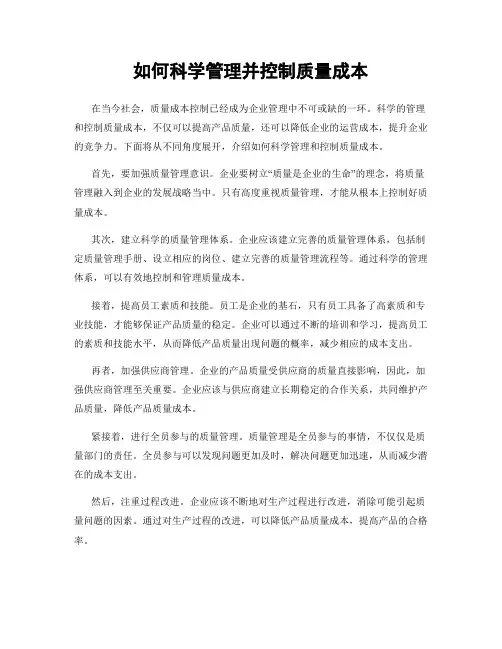 如何科学管理并控制质量成本

在当今社会，质量成本控制已经成为企业管理中不可或缺的一环。科学的管理和控制质量成本，不仅可以提高产品质量，还可以降低企业的运营成本，提升企业的竞争力。下面将从不同角度展开，介绍如何科学管理和控制质量成本。

首先，要加强质量管理意识。企业要树立“质量是企业的生命”的理念，将质量管理融入到企业的发展战略当中。只有高度重视质量管理，才能从根本上控制好质量成本。

其次，建立科学的质量管理体系。企业应该建立完善的质量管理体系，包括制定质量管理手册、设立相应的岗位、建立完善的质量管理流程等。通过科学的管理体系，可以有效地控制和管理质量成本。

接着，提高员工素质和技能。员工是企业的基石，只有员工具备了高素质和专业技能，才能够保证产品质量的稳定。企业可以通过不断的培训和学习，提高员工的素质和技能水平，从而降低产品质量出现问题的概率，减少相应的成本支出。

再者，加强供应商管理。企业的产品质量受供应商的质量直接影响，因此，加强供应商管理至关重要。企业应该与供应商建立长期稳定的合作关系，共同维护产品质量，降低产品质量成本。

紧接着，进行全员参与的质量管理。质量管理是全员参与的事情，不仅仅是质量部门的责任。全员参与可以发现问题更加及时，解决问题更加迅速，从而减少潜在的成本支出。

然后，注重过程改进。企业应该不断地对生产过程进行改进，消除可能引起质量问题的因素。通过对生产过程的改进，可以降低产品质量成本，提高产品的合格率。